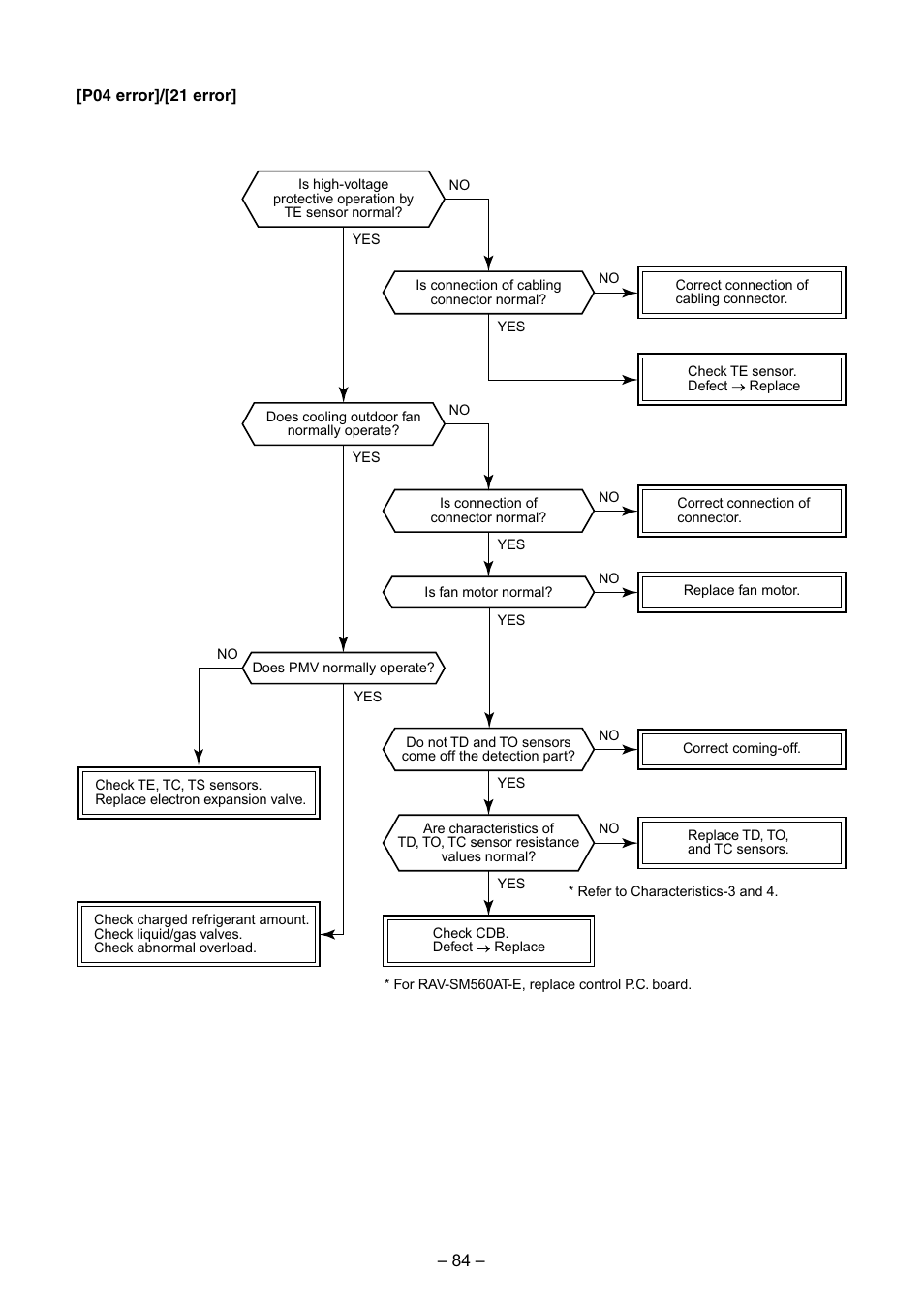 [P04 error]/[21 error]

Is high-voltage protective operation by TE sensor normal?

NO

YES

Is connection of cabling connector normal?

NO

Correct connection of cabling connector.

YES

Check TE sensor. Defect → Replace

Does cooling outdoor fan normally operate?

NO

YES

Is connection of connector normal?

NO

Correct connection of connector.

YES

Is fan motor normal?

NO

Replace fan motor.

YES

NO

Does PMV normally operate?

YES

Check TE, TC, TS sensors. Replace electron expansion valve.

Do not TD and TO sensors come off the detection part?

NO

Correct coming-off.

YES

Are characteristics of TD, TO, TC sensor resistance values normal?

NO

Replace TD, TO, and TC sensors.

YES

* Refer to Characteristics-3 and 4.

Check charged refrigerant amount. Check liquid/gas valves. Check abnormal overload.

Check CDB. Defect → Replace

* For RAV-SM560AT-E, replace control P.C. board.

– 84 –